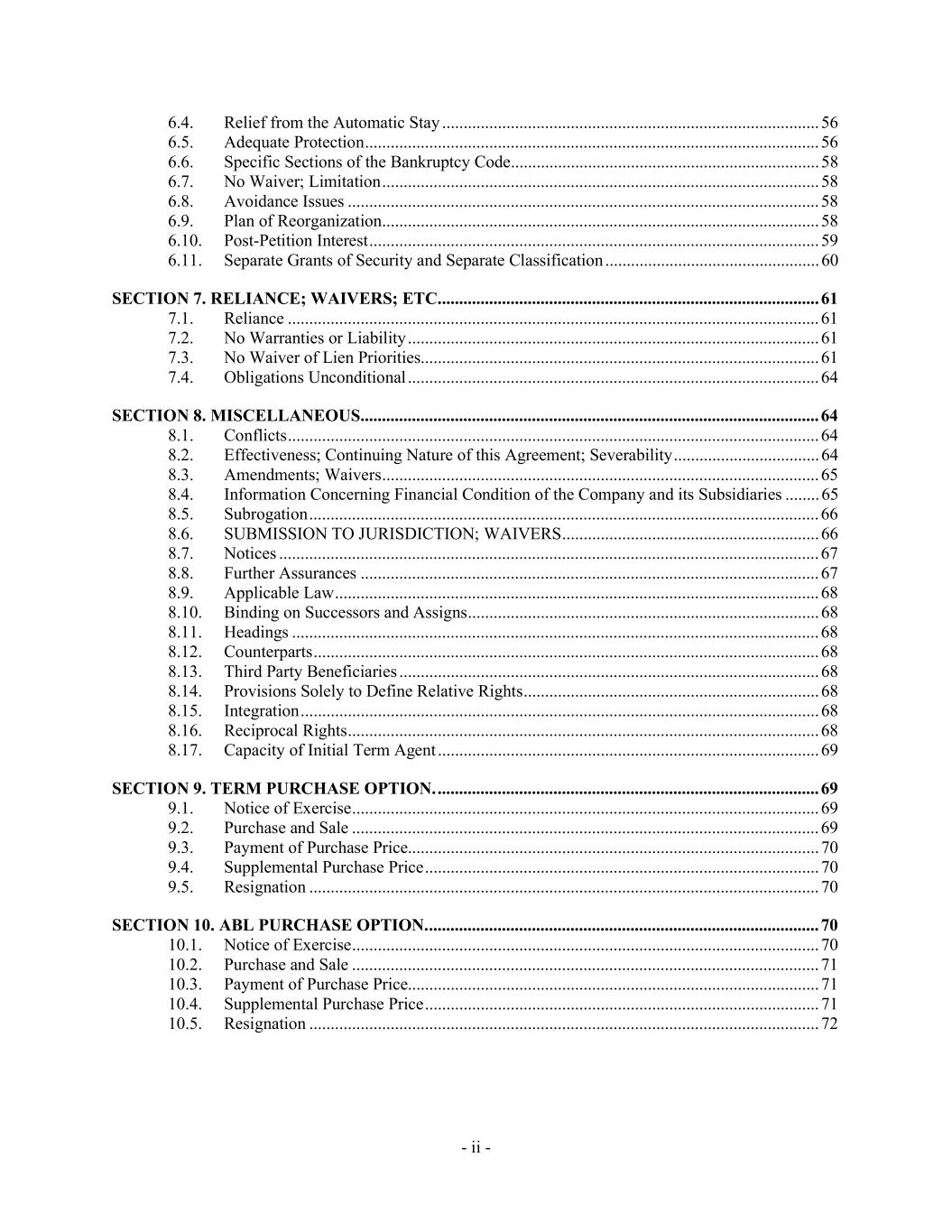 6.4. Relief from the Automatic Stay ........ 56
6.5. Adequate Protection ........ 56
6.6. Specific Sections of the Bankruptcy Code ........ 58
6.7. No Waiver; Limitation ........ 58
6.8. Avoidance Issues ........ 58
6.9. Plan of Reorganization ........ 58
6.10. Post-Petition Interest ........ 59
6.11. Separate Grants of Security and Separate Classification ........ 60

SECTION 7. RELIANCE; WAIVERS; ETC. ........ 61
7.1. Reliance ........ 61
7.2. No Warranties or Liability ........ 61
7.3. No Waiver of Lien Priorities ........ 61
7.4. Obligations Unconditional ........ 64

SECTION 8. MISCELLANEOUS ........ 64
8.1. Conflicts ........ 64
8.2. Effectiveness; Continuing Nature of this Agreement; Severability ........ 64
8.3. Amendments; Waivers ........ 65
8.4. Information Concerning Financial Condition of the Company and its Subsidiaries ........ 65
8.5. Subrogation ........ 66
8.6. SUBMISSION TO JURISDICTION; WAIVERS ........ 66
8.7. Notices ........ 67
8.8. Further Assurances ........ 67
8.9. Applicable Law ........ 68
8.10. Binding on Successors and Assigns ........ 68
8.11. Headings ........ 68
8.12. Counterparts ........ 68
8.13. Third Party Beneficiaries ........ 68
8.14. Provisions Solely to Define Relative Rights ........ 68
8.15. Integration ........ 68
8.16. Reciprocal Rights ........ 68
8.17. Capacity of Initial Term Agent ........ 69

SECTION 9. TERM PURCHASE OPTION. ........ 69
9.1. Notice of Exercise ........ 69
9.2. Purchase and Sale ........ 69
9.3. Payment of Purchase Price ........ 70
9.4. Supplemental Purchase Price ........ 70
9.5. Resignation ........ 70

SECTION 10. ABL PURCHASE OPTION ........ 70
10.1. Notice of Exercise ........ 70
10.2. Purchase and Sale ........ 71
10.3. Payment of Purchase Price ........ 71
10.4. Supplemental Purchase Price ........ 71
10.5. Resignation ........ 72

- ii -